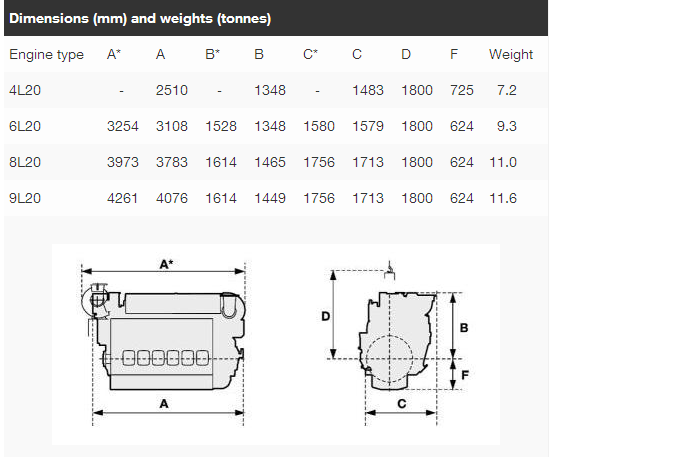 Dimensions (mm) and weights (tonnes)

| Engine type | A* | A | B* | B | C* | C | D | F | Weight |
|---|---|---|---|---|---|---|---|---|---|
| 4L20 | - | 2510 | - | 1348 | - | 1483 | 1800 | 725 | 7.2 |
| 6L20 | 3254 | 3108 | 1528 | 1348 | 1580 | 1579 | 1800 | 624 | 9.3 |
| 8L20 | 3973 | 3783 | 1614 | 1465 | 1756 | 1713 | 1800 | 624 | 11.0 |
| 9L20 | 4261 | 4076 | 1614 | 1449 | 1756 | 1713 | 1800 | 624 | 11.6 |

A*

A

D

B

F

C